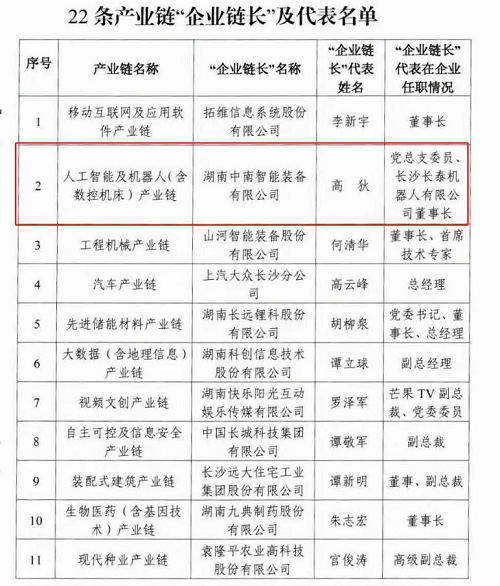 22 条产业链“企业链长”及代表名单

| 序号 | 产业链名称 | “企业链长”名称 | “企业链长”代表姓名 | “企业链长”代表在企业任职情况 |
|---|---|---|---|---|
| 1 | 移动互联网及应用软件产业链 | 拓维信息系统股份有限公司 | 李新宇 | 董事长 |
| 2 | 人工智能及机器人（含数控机床）产业链 | 湖南中南智能装备有限公司 | 高 狄 | 党总支委员、长沙长泰机器人有限公司董事长 |
| 3 | 工程机械产业链 | 山河智能装备股份有限公司 | 何清华 | 董事长、首席技术专家 |
| 4 | 汽车产业链 | 上汽大众长沙分公司 | 高云峰 | 总经理 |
| 5 | 先进储能材料产业链 | 湖南长远锂科股份有限公司 | 胡柳泉 | 党委书记、董事长、总经理 |
| 6 | 大数据（含地理信息）产业链 | 湖南科创信息技术股份有限公司 | 谭立球 | 副总经理 |
| 7 | 视频文创产业链 | 湖南快乐阳光互动娱乐传媒有限公司 | 罗泽军 | 芒果 TV 副总裁、党委委员 |
| 8 | 自主可控及信息安全产业链 | 中国长城科技集团有限公司 | 谭敬军 | 副总裁 |
| 9 | 装配式建筑产业链 | 长沙远大住宅工业集团股份有限公司 | 谭新明 | 董事、副总裁 |
| 10 | 生物医药（含基因技术）产业链 | 湖南九典制药股份有限公司 | 朱志宏 | 董事长 |
| 11 | 现代种业产业链 | 袁隆平农业高科技股份有限公司 | 宫俊涛 | 高级副总裁 |